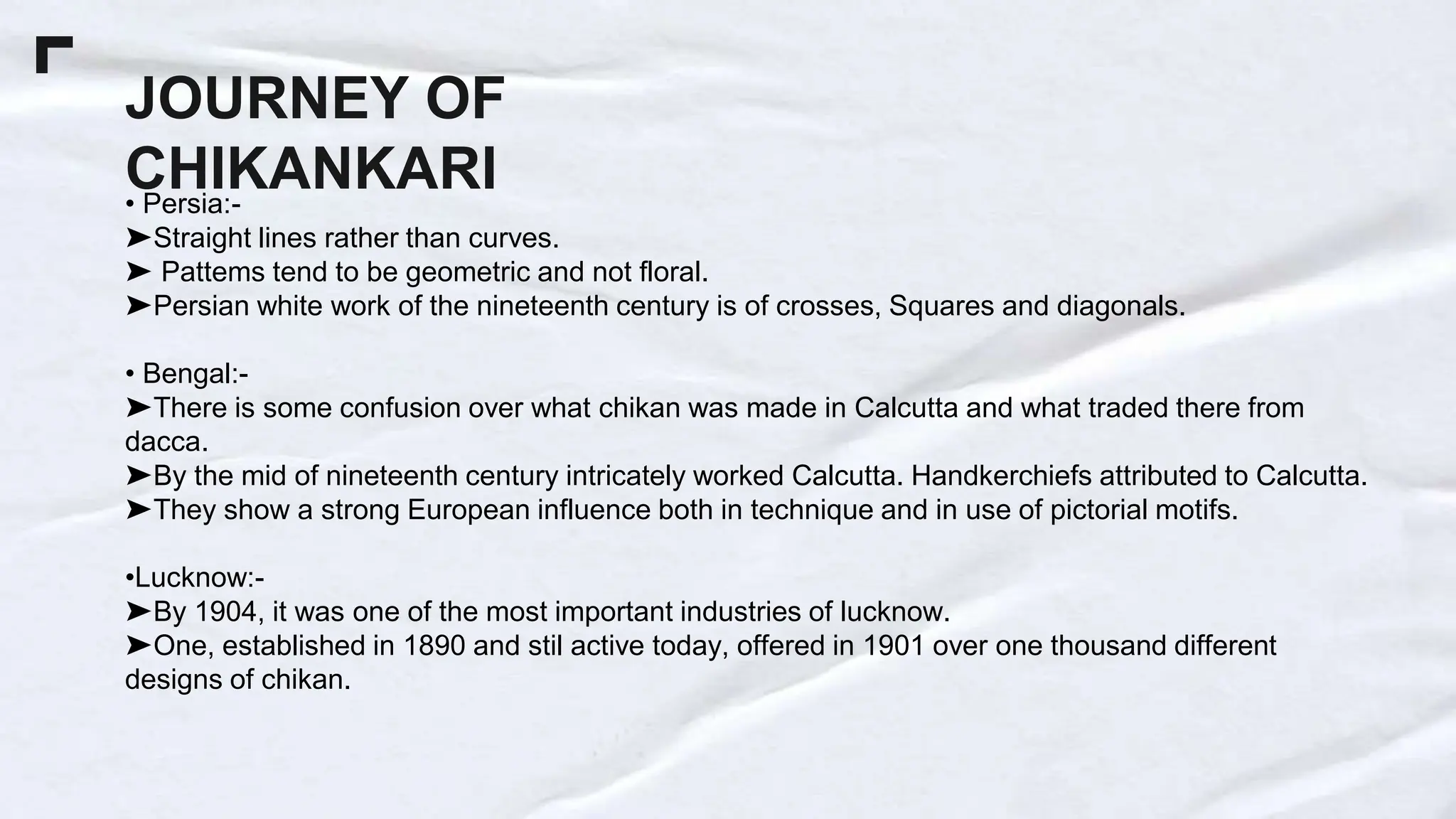 JOURNEY OF CHIKANKARI

• Persia:-
➤Straight lines rather than curves.
➤ Pattems tend to be geometric and not floral.
➤Persian white work of the nineteenth century is of crosses, Squares and diagonals.

• Bengal:-
➤There is some confusion over what chikan was made in Calcutta and what traded there from dacca.
➤By the mid of nineteenth century intricately worked Calcutta. Handkerchiefs attributed to Calcutta.
➤They show a strong European influence both in technique and in use of pictorial motifs.

•Lucknow:-
➤By 1904, it was one of the most important industries of lucknow.
➤One, established in 1890 and stil active today, offered in 1901 over one thousand different designs of chikan.